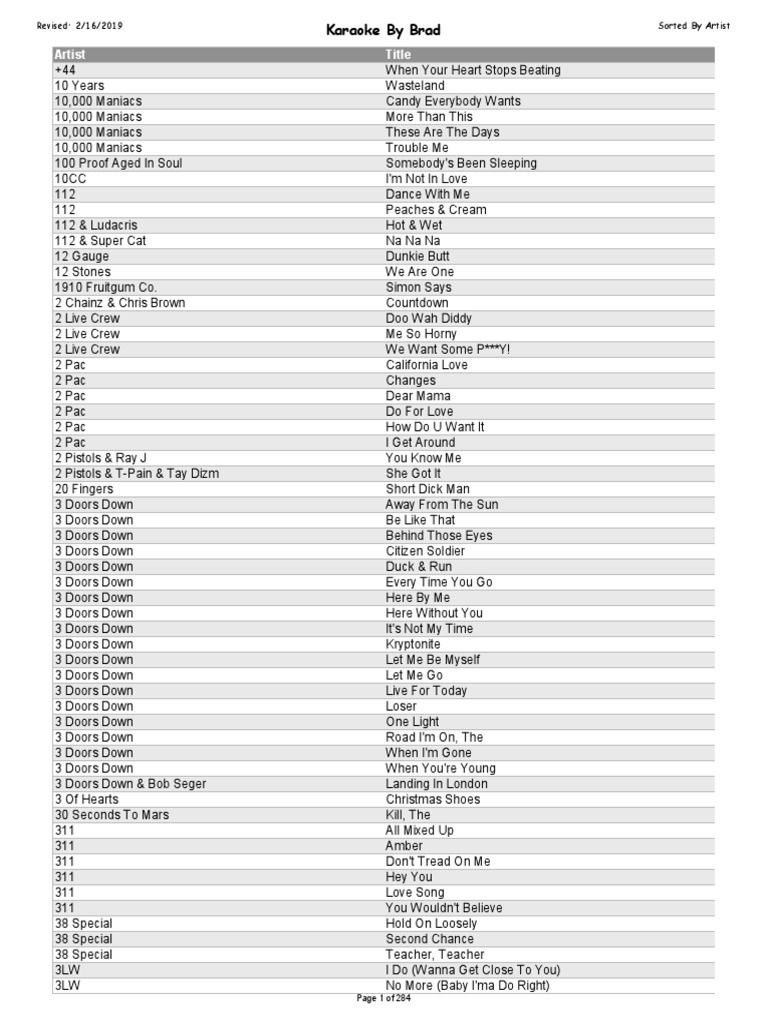 Revised: 2/16/2019

Karaoke By Brad

Sorted By Artist

| Artist | Title |
|---|---|
| +44 | When Your Heart Stops Beating |
| 10 Years | Wasteland |
| 10,000 Maniacs | Candy Everybody Wants |
| 10,000 Maniacs | More Than This |
| 10,000 Maniacs | These Are The Days |
| 10,000 Maniacs | Trouble Me |
| 100 Proof Aged In Soul | Somebody's Been Sleeping |
| 10CC | I'm Not In Love |
| 112 | Dance With Me |
| 112 | Peaches & Cream |
| 112 & Ludacris | Hot & Wet |
| 112 & Super Cat | Na Na Na |
| 12 Gauge | Dunkie Butt |
| 12 Stones | We Are One |
| 1910 Fruitgum Co. | Simon Says |
| 2 Chainz & Chris Brown | Countdown |
| 2 Live Crew | Doo Wah Diddy |
| 2 Live Crew | Me So Horny |
| 2 Live Crew | We Want Some P***Y! |
| 2 Pac | California Love |
| 2 Pac | Changes |
| 2 Pac | Dear Mama |
| 2 Pac | Do For Love |
| 2 Pac | How Do U Want It |
| 2 Pac | I Get Around |
| 2 Pistols & Ray J | You Know Me |
| 2 Pistols & T-Pain & Tay Dizm | She Got It |
| 20 Fingers | Short Dick Man |
| 3 Doors Down | Away From The Sun |
| 3 Doors Down | Be Like That |
| 3 Doors Down | Behind Those Eyes |
| 3 Doors Down | Citizen Soldier |
| 3 Doors Down | Duck & Run |
| 3 Doors Down | Every Time You Go |
| 3 Doors Down | Here By Me |
| 3 Doors Down | Here Without You |
| 3 Doors Down | It's Not My Time |
| 3 Doors Down | Kryptonite |
| 3 Doors Down | Let Me Be Myself |
| 3 Doors Down | Let Me Go |
| 3 Doors Down | Live For Today |
| 3 Doors Down | Loser |
| 3 Doors Down | One Light |
| 3 Doors Down | Road I'm On, The |
| 3 Doors Down | When I'm Gone |
| 3 Doors Down | When You're Young |
| 3 Doors Down & Bob Seger | Landing In London |
| 3 Of Hearts | Christmas Shoes |
| 30 Seconds To Mars | Kill, The |
| 311 | All Mixed Up |
| 311 | Amber |
| 311 | Don't Tread On Me |
| 311 | Hey You |
| 311 | Love Song |
| 311 | You Wouldn't Believe |
| 38 Special | Hold On Loosely |
| 38 Special | Second Chance |
| 38 Special | Teacher, Teacher |
| 3LW | I Do (Wanna Get Close To You) |
| 3LW | No More (Baby I'ma Do Right) |

Page 1 of 284